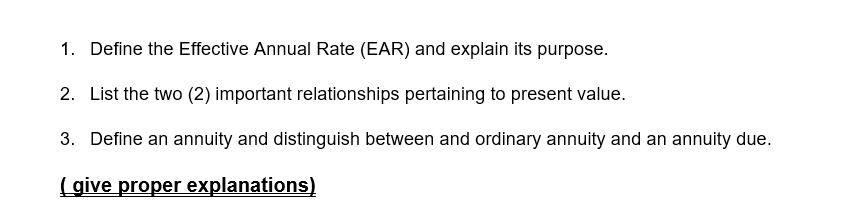 1. Define the Effective Annual Rate (EAR) and explain its purpose.

2. List the two (2) important relationships pertaining to present value.

3. Define an annuity and distinguish between and ordinary annuity and an annuity due.

( give proper explanations)